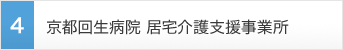 4

京都回生病院 居宅介護支援事業所